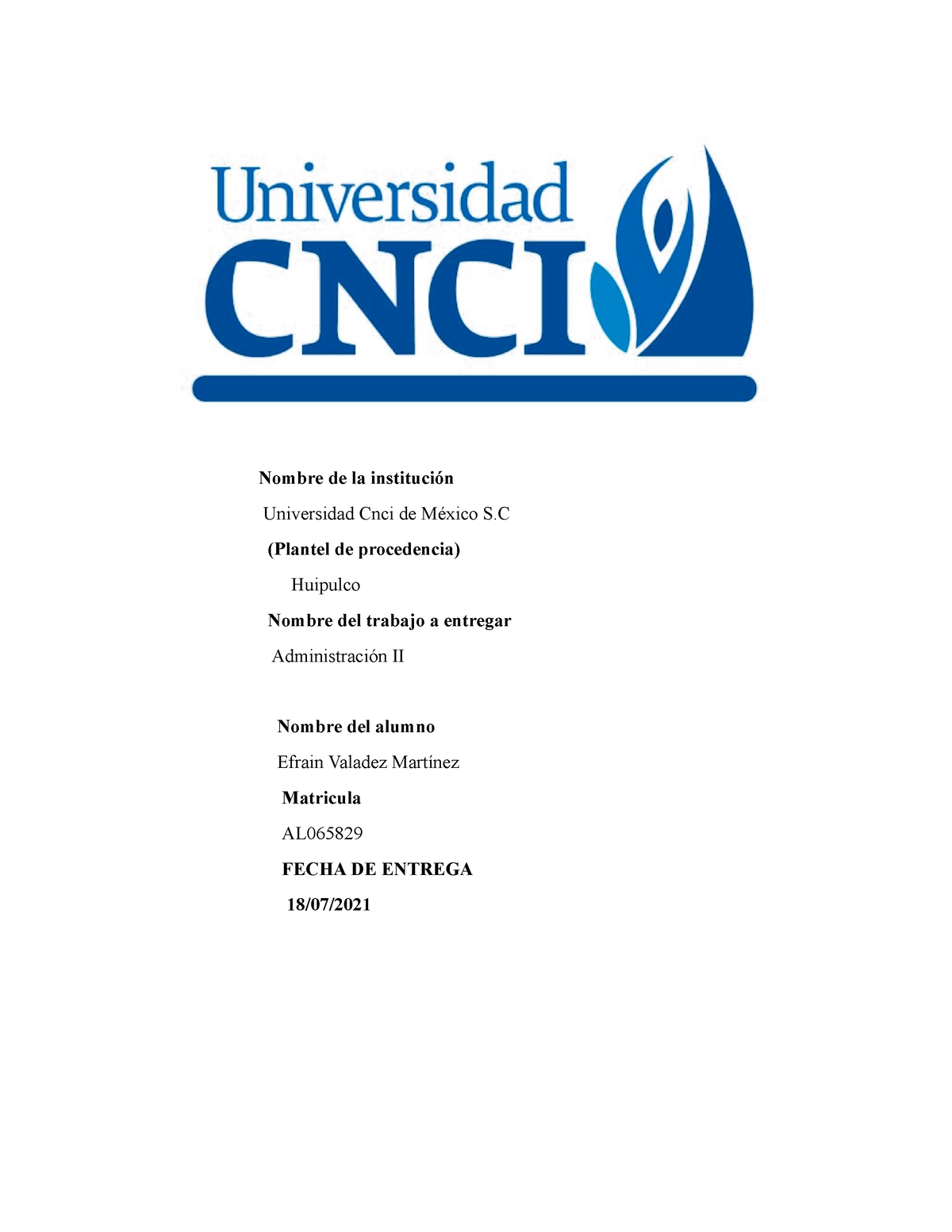 Universidad
CNCI

Nombre de la institución

Universidad Cnci de México S.C

(Plantel de procedencia)

Huipulco

Nombre del trabajo a entregar

Administración II

Nombre del alumno

Efrain Valadez Martínez

Matricula

AL065829

FECHA DE ENTREGA

18/07/2021